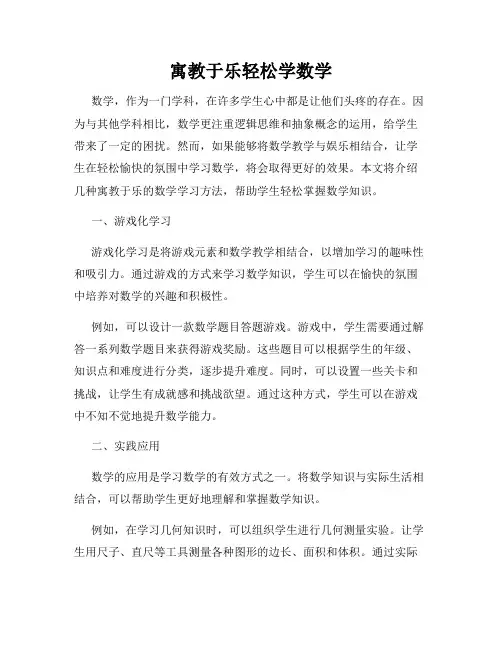 寓教于乐轻松学数学

数学，作为一门学科，在许多学生心中都是让他们头疼的存在。因为与其他学科相比，数学更注重逻辑思维和抽象概念的运用，给学生带来了一定的困扰。然而，如果能够将数学教学与娱乐相结合，让学生在轻松愉快的氛围中学习数学，将会取得更好的效果。本文将介绍几种寓教于乐的数学学习方法，帮助学生轻松掌握数学知识。

一、游戏化学习

游戏化学习是将游戏元素和数学教学相结合，以增加学习的趣味性和吸引力。通过游戏的方式来学习数学知识，学生可以在愉快的氛围中培养对数学的兴趣和积极性。

例如，可以设计一款数学题目答题游戏。游戏中，学生需要通过解答一系列数学题目来获得游戏奖励。这些题目可以根据学生的年级、知识点和难度进行分类，逐步提升难度。同时，可以设置一些关卡和挑战，让学生有成就感和挑战欲望。通过这种方式，学生可以在游戏中不知不觉地提升数学能力。

二、实践应用

数学的应用是学习数学的有效方式之一。将数学知识与实际生活相结合，可以帮助学生更好地理解和掌握数学知识。

例如，在学习几何知识时，可以组织学生进行几何测量实验。让学生用尺子、直尺等工具测量各种图形的边长、面积和体积。通过实际